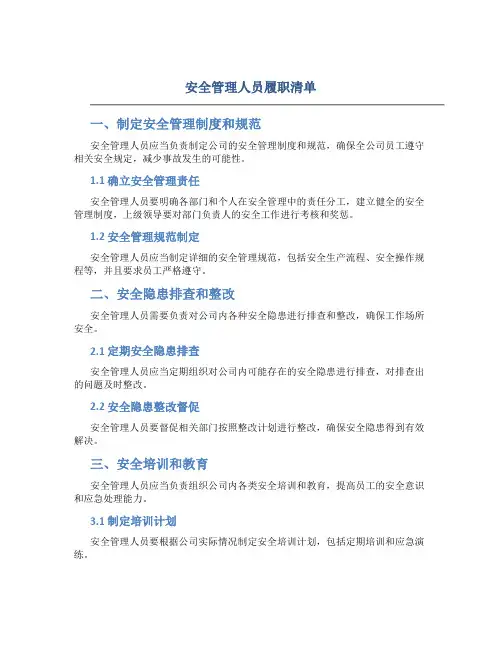 安全管理人员履职清单

一、制定安全管理制度和规范

安全管理人员应当负责制定公司的安全管理制度和规范，确保全公司员工遵守相关安全规定，减少事故发生的可能性。

1.1 确立安全管理责任

安全管理人员要明确各部门和个人在安全管理中的责任分工，建立健全的安全管理制度，上级领导要对部门负责人的安全工作进行考核和奖惩。

1.2 安全管理规范制定

安全管理人员应当制定详细的安全管理规范，包括安全生产流程、安全操作规程等，并且要求员工严格遵守。

二、安全隐患排查和整改

安全管理人员需要负责对公司内各种安全隐患进行排查和整改，确保工作场所安全。

2.1 定期安全隐患排查

安全管理人员应当定期组织对公司内可能存在的安全隐患进行排查，对排查出的问题及时整改。

2.2 安全隐患整改督促

安全管理人员要督促相关部门按照整改计划进行整改，确保安全隐患得到有效解决。

三、安全培训和教育

安全管理人员应当负责组织公司内各类安全培训和教育，提高员工的安全意识和应急处理能力。

3.1 制定培训计划

安全管理人员要根据公司实际情况制定安全培训计划，包括定期培训和应急演练。